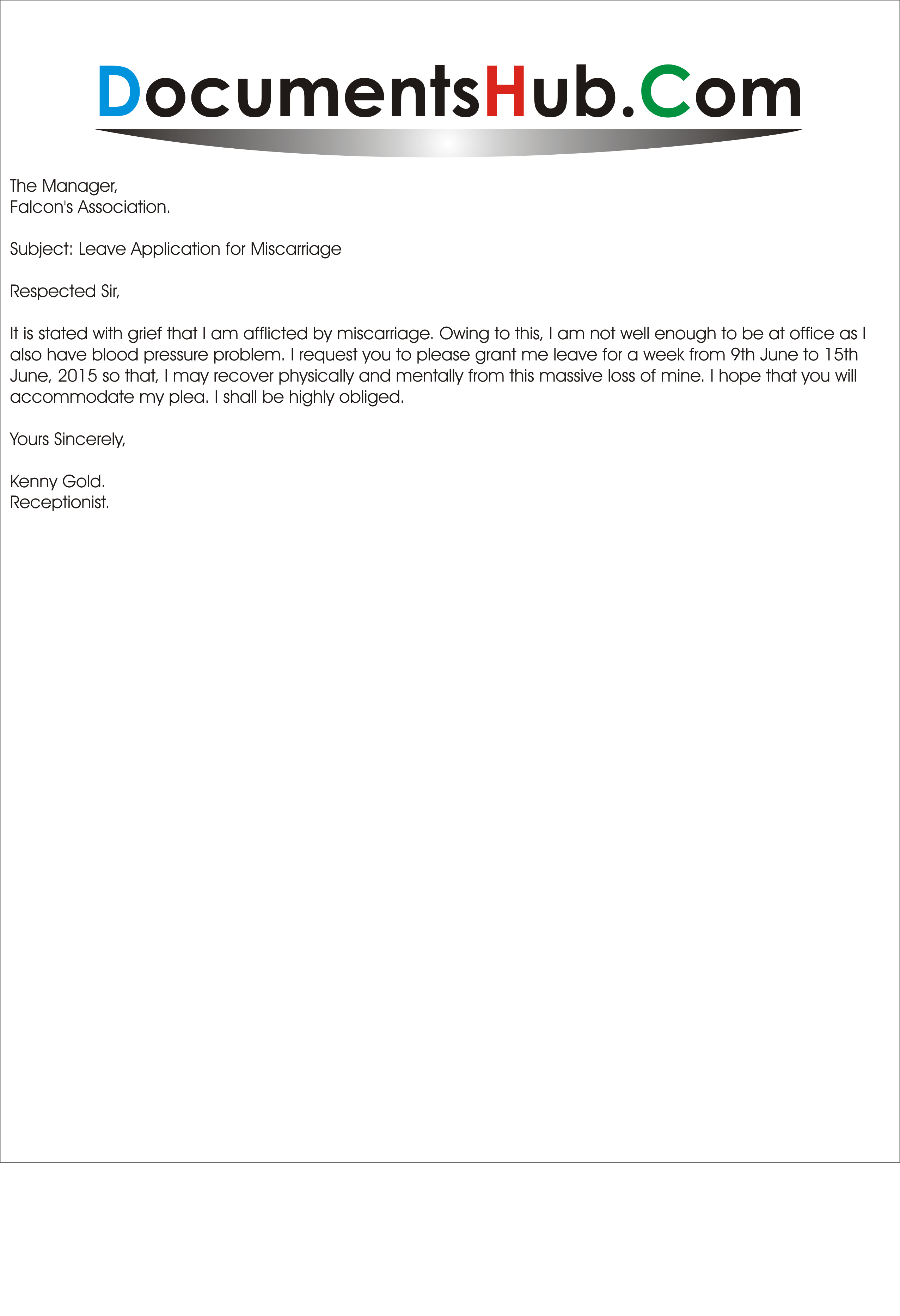 DocumentsHub.Com

The Manager,
Falcon's Association.

Subject: Leave Application for Miscarriage

Respected Sir,

It is stated with grief that I am afflicted by miscarriage. Owing to this, I am not well enough to be at office as I also have blood pressure problem. I request you to please grant me leave for a week from 9th June to 15th June, 2015 so that, I may recover physically and mentally from this massive loss of mine. I hope that you will accommodate my plea. I shall be highly obliged.

Yours Sincerely,

Kenny Gold.
Receptionist.